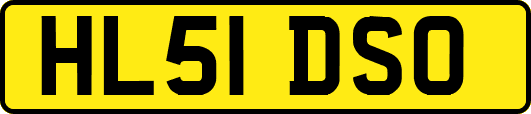 HL51 DSO